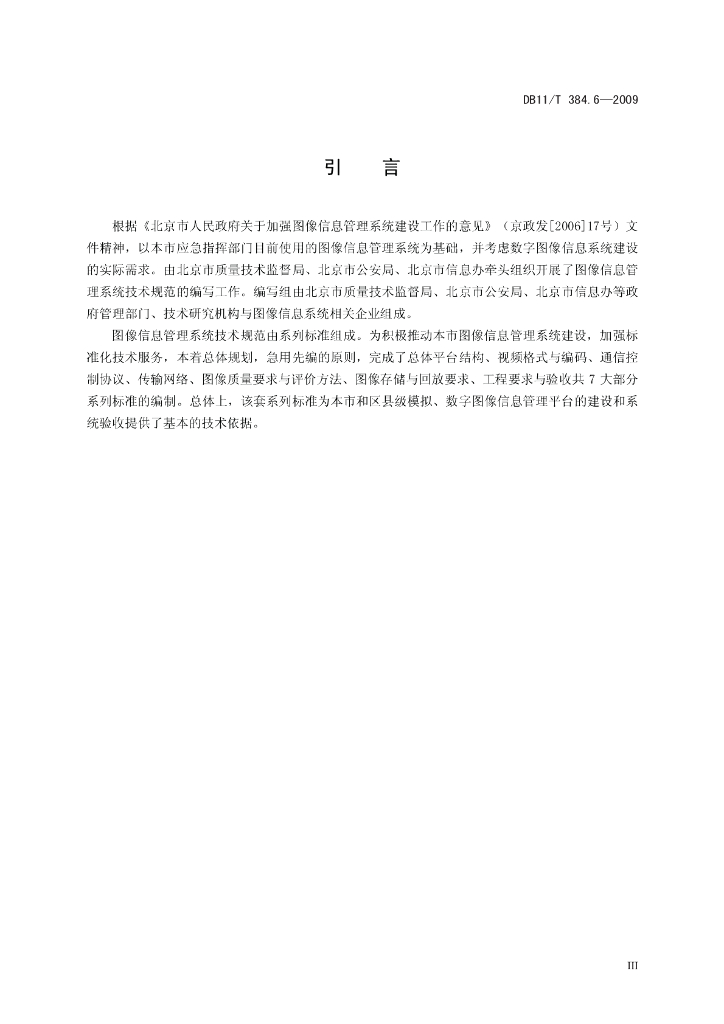 DB11/T 384.6—2009

引　言

根据《北京市人民政府关于加强图像信息管理系统建设工作的意见》（京政发[2006]17号）文件精神，以本市应急指挥部门目前使用的图像信息管理系统为基础，并考虑数字图像信息系统建设的实际需求。由北京市质量技术监督局、北京市公安局、北京市信息办牵头组织开展了图像信息管理系统技术规范的编写工作。编写组由北京市质量技术监督局、北京市公安局、北京市信息办等政府管理部门、技术研究机构与图像信息系统相关企业组成。

图像信息管理系统技术规范由系列标准组成。为积极推动本市图像信息管理系统建设，加强标准化技术服务，本着总体规划，急用先编的原则，完成了总体平台结构、视频格式与编码、通信控制协议、传输网络、图像质量要求与评价方法、图像存储与回放要求、工程要求与验收共7大部分系列标准的编制。总体上，该套系列标准为本市和区县级模拟、数字图像信息管理平台的建设和系统验收提供了基本的技术依据。

III